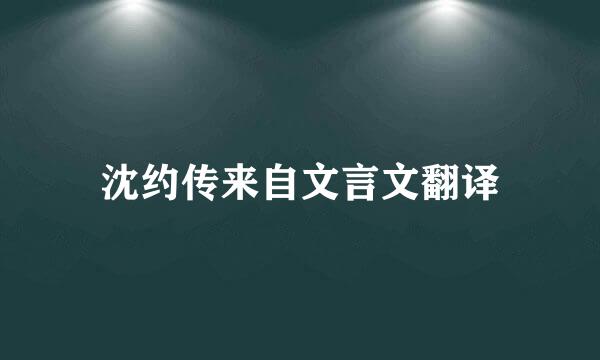 沈约传来自文言文翻译